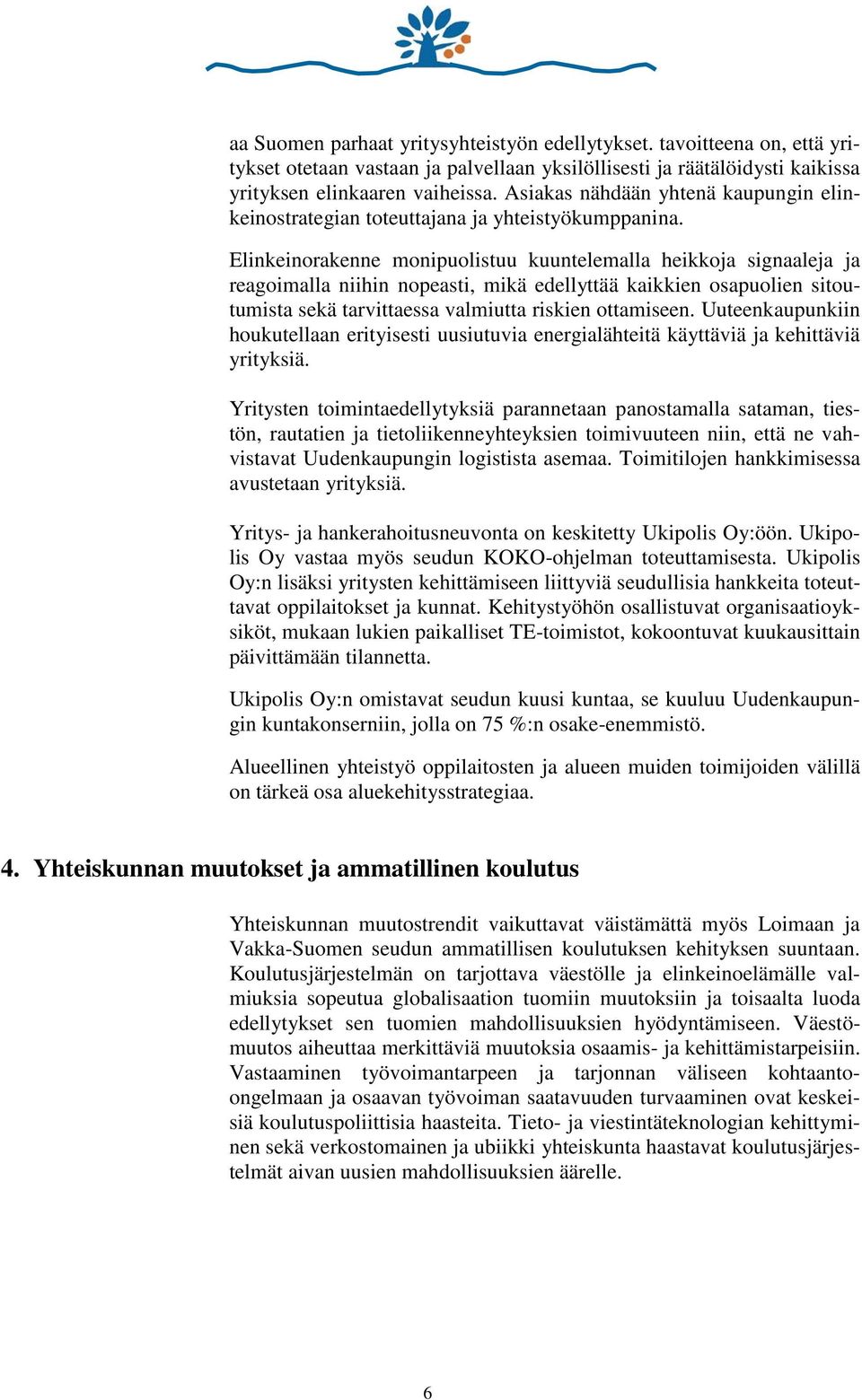 aa Suomen parhaat yritysyhteistyön edellytykset. tavoitteena on, että yritykset otetaan vastaan ja palvellaan yksilöllisesti ja räätälöidysti kaikissa yrityksen elinkaaren vaiheissa. Asiakas nähdään yhtenä kaupungin elinkeinostrategian toteuttajana ja yhteistyökumppanina.

Elinkeinorakenne monipuolistuu kuuntelemalla heikkoja signaaleja ja reagoimalla niihin nopeasti, mikä edellyttää kaikkien osapuolien sitoutumista sekä tarvittaessa valmiutta riskien ottamiseen. Uuteenkaupunkiin houkutellaan erityisesti uusiutuvia energialähteitä käyttäviä ja kehittäviä yrityksiä.

Yritysten toimintaedellytyksiä parannetaan panostamalla sataman, tiestön, rautatien ja tietoliikenneyhteyksien toimivuuteen niin, että ne vahvistavat Uudenkaupungin logistista asemaa. Toimitilojen hankkimisessa avustetaan yrityksiä.

Yritys- ja hankerahoitusneuvonta on keskitetty Ukipolis Oy:öön. Ukipolis Oy vastaa myös seudun KOKO-ohjelman toteuttamisesta. Ukipolis Oy:n lisäksi yritysten kehittämiseen liittyviä seudullisia hankkeita toteuttavat oppilaitokset ja kunnat. Kehitystyöhön osallistuvat organisaatioyksiköt, mukaan lukien paikalliset TE-toimistot, kokoontuvat kuukausittain päivittämään tilannetta.

Ukipolis Oy:n omistavat seudun kuusi kuntaa, se kuuluu Uudenkaupungin kuntakonserniin, jolla on 75 %:n osake-enemmistö.

Alueellinen yhteistyö oppilaitosten ja alueen muiden toimijoiden välillä on tärkeä osa aluekehitysstrategiaa.

4. Yhteiskunnan muutokset ja ammatillinen koulutus

Yhteiskunnan muutostrendit vaikuttavat väistämättä myös Loimaan ja Vakka-Suomen seudun ammatillisen koulutuksen kehityksen suuntaan. Koulutusjärjestelmän on tarjottava väestölle ja elinkeinoelämälle valmiuksia sopeutua globalisaation tuomiin muutoksiin ja toisaalta luoda edellytykset sen tuomien mahdollisuuksien hyödyntämiseen. Väestömuutos aiheuttaa merkittäviä muutoksia osaamis- ja kehittämistarpeisiin. Vastaaminen työvoimantarpeen ja tarjonnan väliseen kohtaanto-ongelmaan ja osaavan työvoiman saatavuuden turvaaminen ovat keskeisiä koulutuspoliittisia haasteita. Tieto- ja viestintäteknologian kehittyminen sekä verkostomainen ja ubiikki yhteiskunta haastavat koulutusjärjestelmät aivan uusien mahdollisuuksien äärelle.

6